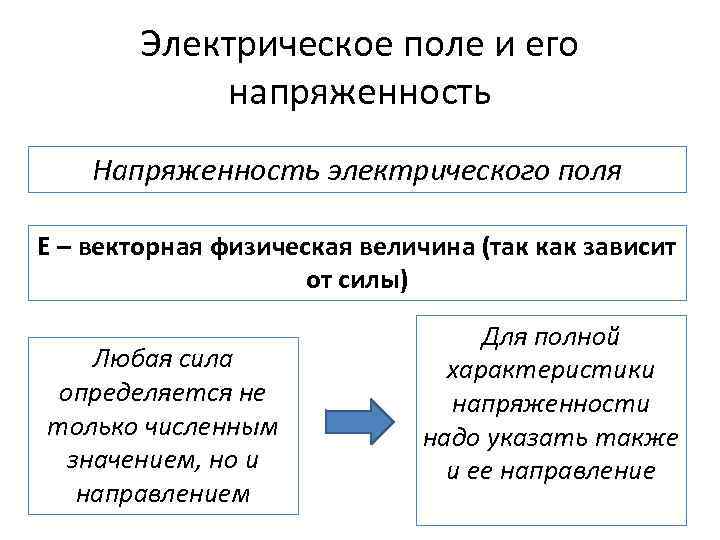 Электрическое поле и его напряженность

Напряженность электрического поля

Е – векторная физическая величина (так как зависит от силы)

Любая сила определяется не только численным значением, но и направлением

Для полной характеристики напряженности надо указать также и ее направление